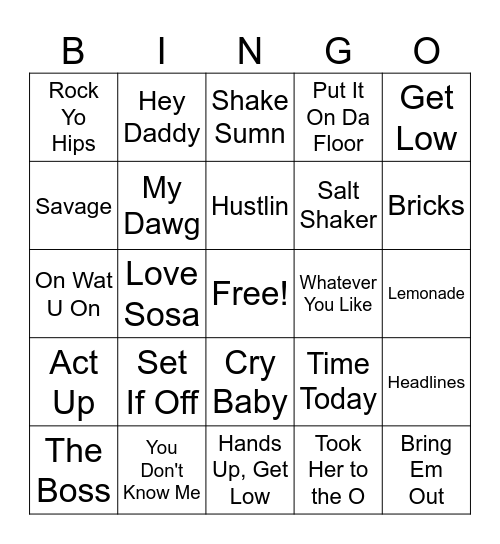 | B | I | N | G | O |
|---|---|---|---|---|
| Rock Yo Hips | Hey Daddy | Shake Sumn | Put It On Da Floor | Get Low |
| Savage | My Dawg | Hustlin | Salt Shaker | Bricks |
| On Wat U On | Love Sosa | Free! | Whatever You Like | Lemonade |
| Act Up | Set If Off | Cry Baby | Time Today | Headlines |
| The Boss | You Don't Know Me | Hands Up, Get Low | Took Her to the O | Bring Em Out |